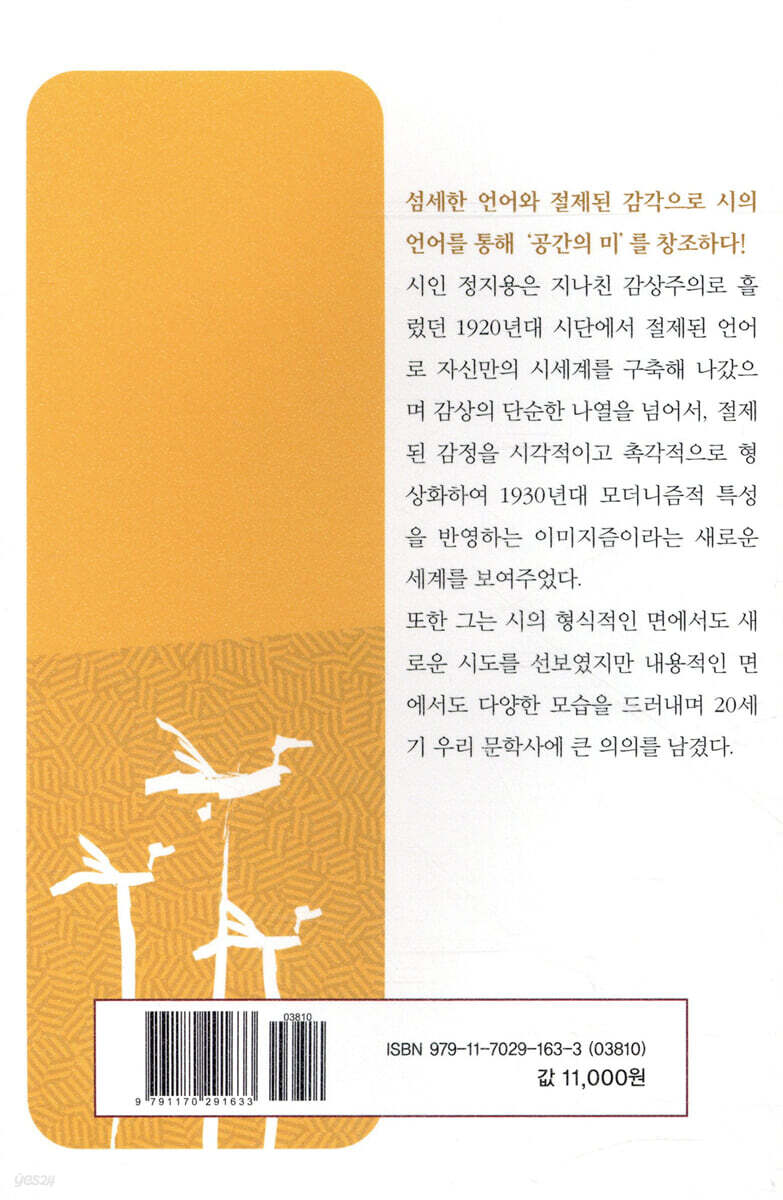 섬세한 언어와 절제된 감각으로 시의 언어를 통해 '공간의 미'를 창조하다!

시인 정지용은 지나친 감상주의로 흘렀던 1920년대 시단에서 절제된 언어로 자신만의 시세계를 구축해 나갔으며 감상의 단순한 나열을 넘어서, 절제된 감정을 시각적이고 촉각적으로 형상화하여 1930년대 모더니즘적 특성을 반영하는 이미지즘이라는 새로운 세계를 보여주었다.

또한 그는 시의 형식적인 면에서도 새로운 시도를 선보였지만 내용적인 면에서도 다양한 모습을 드러내며 20세기 우리 문학사에 큰 의의를 남겼다.

03810

9 791170 291633

ISBN 979-11-7029-163-3 (03810)

값 11,000원

yes24